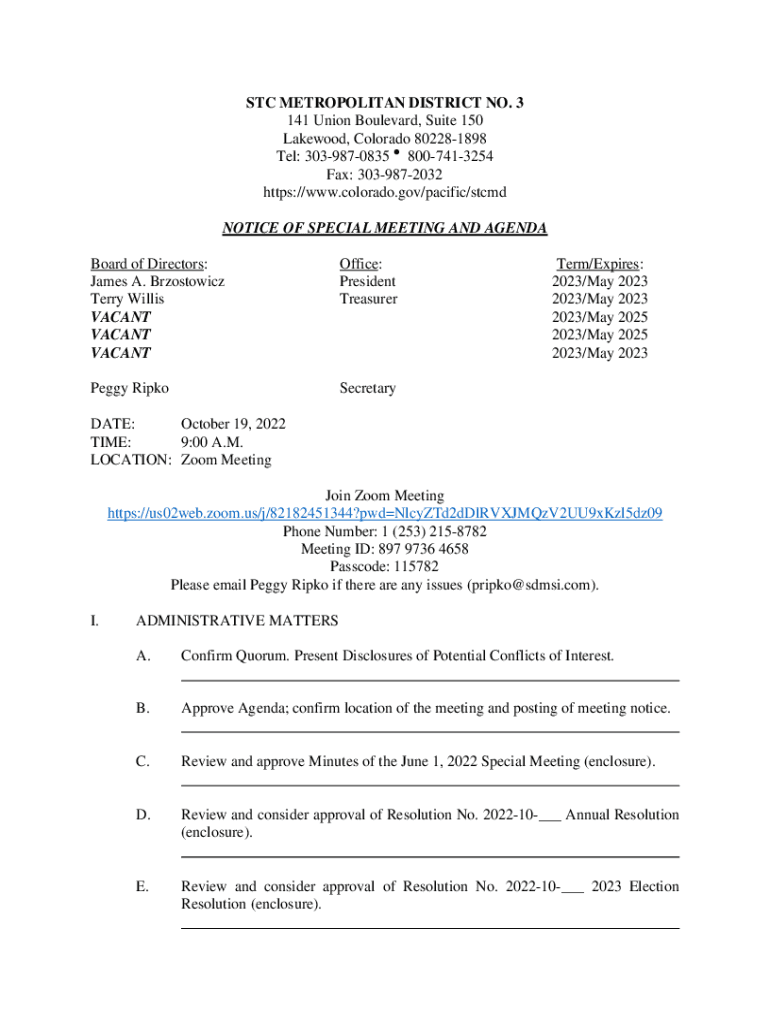 STC METROPOLITAN DISTRICT NO. 3
141 Union Boulevard, Suite 150
Lakewood, Colorado 80228-1898
Tel: 303-987-0835 • 800-741-3254
Fax: 303-987-2032
https://www.colorado.gov/pacific/stcmd

NOTICE OF SPECIAL MEETING AND AGENDA

| Board of Directors: | Office: | Term/Expires: |
|---|---|---|
| James A. Brzostowicz | President | 2023/May 2023 |
| Terry Willis | Treasurer | 2023/May 2023 |
| VACANT | | 2023/May 2025 |
| VACANT | | 2023/May 2025 |
| VACANT | | 2023/May 2023 |
| Peggy Ripko | Secretary | |

DATE: October 19, 2022
TIME: 9:00 A.M.
LOCATION: Zoom Meeting

Join Zoom Meeting
https://us02web.zoom.us/j/82182451344?pwd=NlcyZTd2dDlRVXJMQzV2UU9xKzI5dz09
Phone Number: 1 (253) 215-8782
Meeting ID: 897 9736 4658
Passcode: 115782
Please email Peggy Ripko if there are any issues (pripko@sdmsi.com).

I. ADMINISTRATIVE MATTERS

A. Confirm Quorum. Present Disclosures of Potential Conflicts of Interest.

B. Approve Agenda; confirm location of the meeting and posting of meeting notice.

C. Review and approve Minutes of the June 1, 2022 Special Meeting (enclosure).

D. Review and consider approval of Resolution No. 2022-10-___ Annual Resolution (enclosure).

E. Review and consider approval of Resolution No. 2022-10-___ 2023 Election Resolution (enclosure).